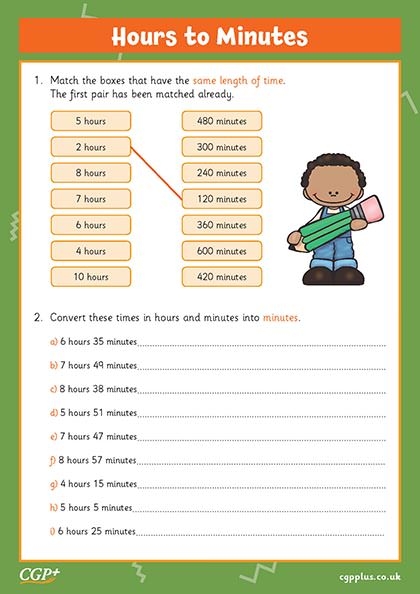 Hours to Minutes

1. Match the boxes that have the same length of time. The first pair has been matched already.

5 hours
2 hours
8 hours
7 hours
6 hours
4 hours
10 hours

480 minutes
300 minutes
240 minutes
120 minutes
360 minutes
600 minutes
420 minutes

2. Convert these times in hours and minutes into minutes.

a) 6 hours 35 minutes
b) 7 hours 49 minutes
c) 8 hours 38 minutes
d) 5 hours 51 minutes
e) 7 hours 47 minutes
f) 8 hours 57 minutes
g) 4 hours 15 minutes
h) 5 hours 5 minutes
i) 6 hours 25 minutes

CGP+
cgpplus.co.uk